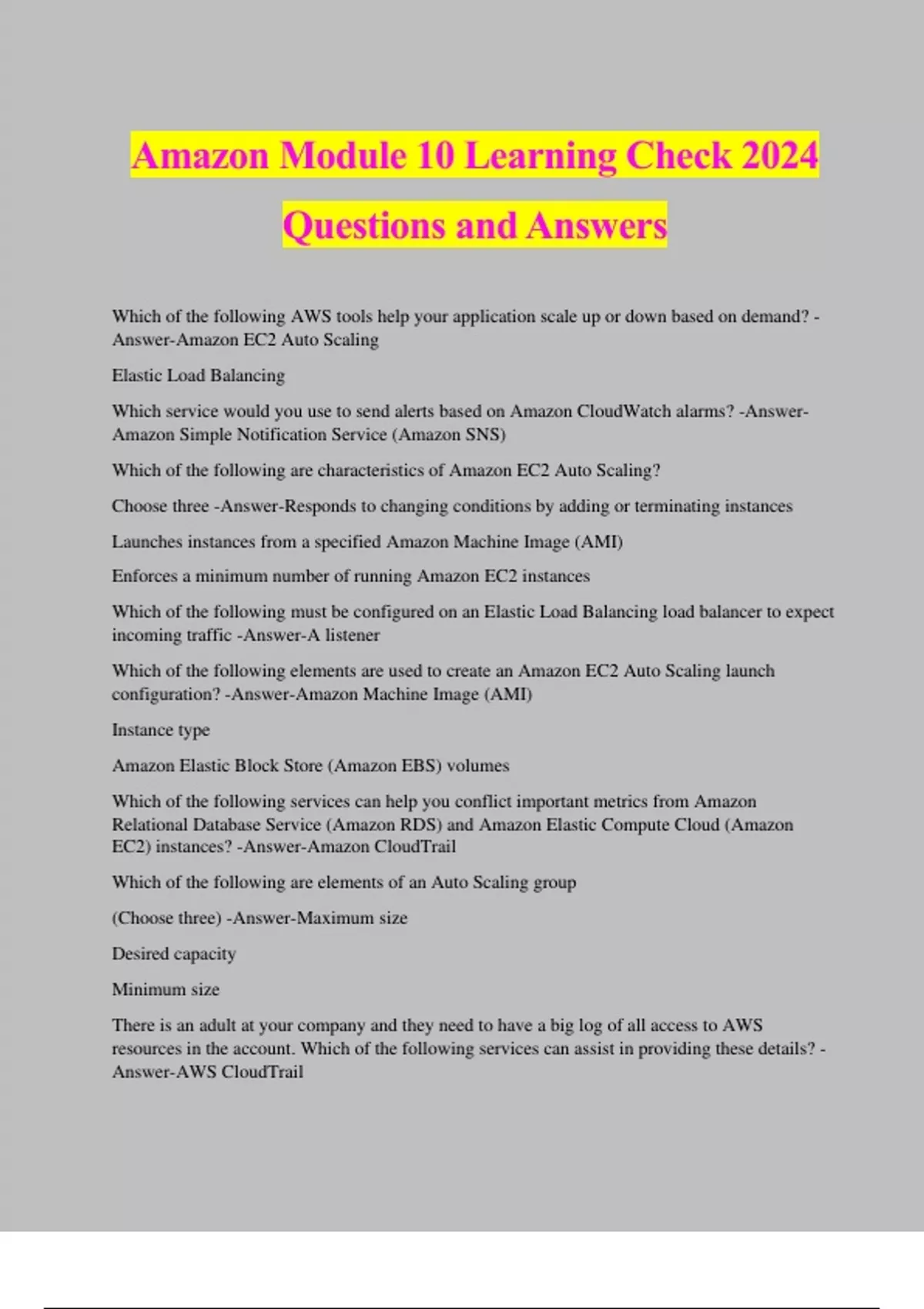 Amazon Module 10 Learning Check 2024 Questions and Answers

Which of the following AWS tools help your application scale up or down based on demand? -Answer-Amazon EC2 Auto Scaling

Elastic Load Balancing

Which service would you use to send alerts based on Amazon CloudWatch alarms? -Answer-Amazon Simple Notification Service (Amazon SNS)

Which of the following are characteristics of Amazon EC2 Auto Scaling?

Choose three -Answer-Responds to changing conditions by adding or terminating instances

Launches instances from a specified Amazon Machine Image (AMI)

Enforces a minimum number of running Amazon EC2 instances

Which of the following must be configured on an Elastic Load Balancing load balancer to expect incoming traffic -Answer-A listener

Which of the following elements are used to create an Amazon EC2 Auto Scaling launch configuration? -Answer-Amazon Machine Image (AMI)

Instance type

Amazon Elastic Block Store (Amazon EBS) volumes

Which of the following services can help you conflict important metrics from Amazon Relational Database Service (Amazon RDS) and Amazon Elastic Compute Cloud (Amazon EC2) instances? -Answer-Amazon CloudTrail

Which of the following are elements of an Auto Scaling group

(Choose three) -Answer-Maximum size

Desired capacity

Minimum size

There is an adult at your company and they need to have a big log of all access to AWS resources in the account. Which of the following services can assist in providing these details? -Answer-AWS CloudTrail